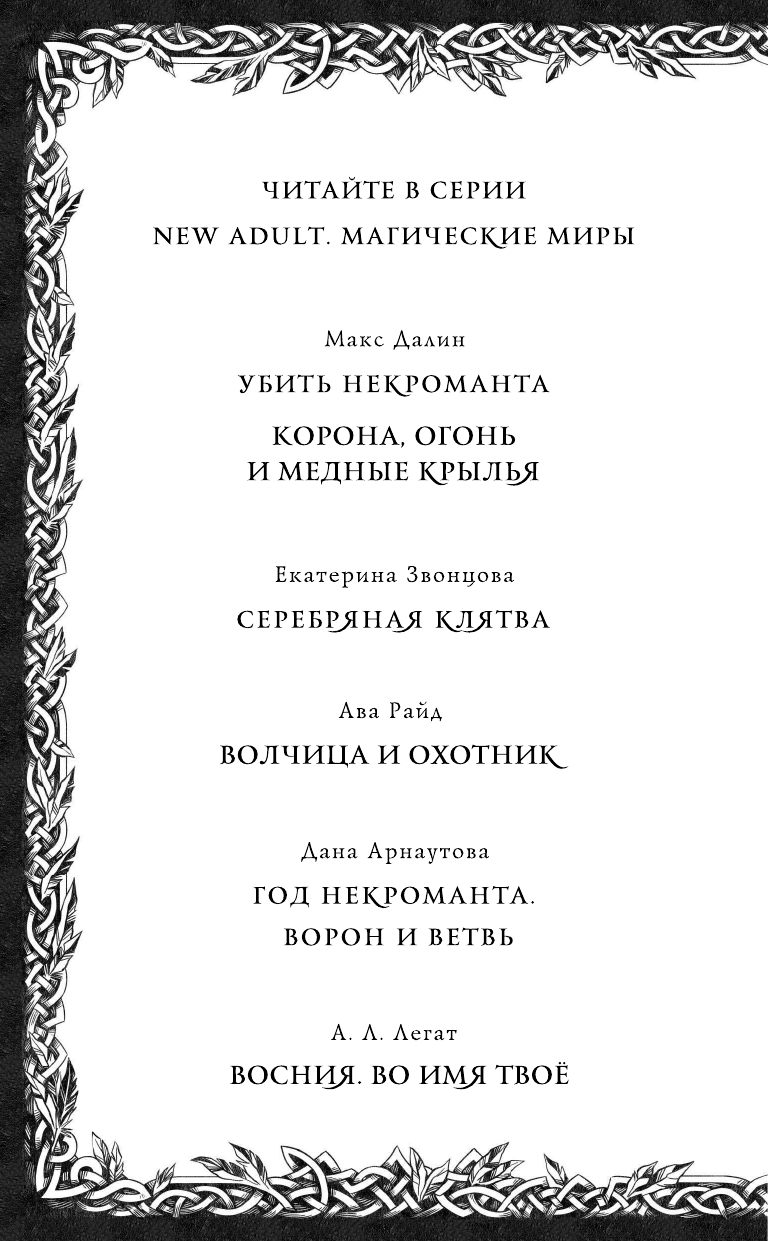 ЧИТАЙТЕ В СЕРИИ
NEW ADULT. МАГИЧЕСКИЕ МИРЫ

Макс Далин

УБИТЬ НЕКРОМАНТА

КОРОНА, ОГОНЬ И МЕДНЫЕ КРЫЛЬЯ

Екатерина Звонцова

СЕРЕБРЯНАЯ КЛЯТВА

Ава Райд

ВОЛЧИЦА И ОХОТНИК

Дана Арнаутова

ГОД НЕКРОМАНТА. ВОРОН И ВЕТВЬ

А. Л. Легат

ВОСНИЯ. ВО ИМЯ ТВОЁ